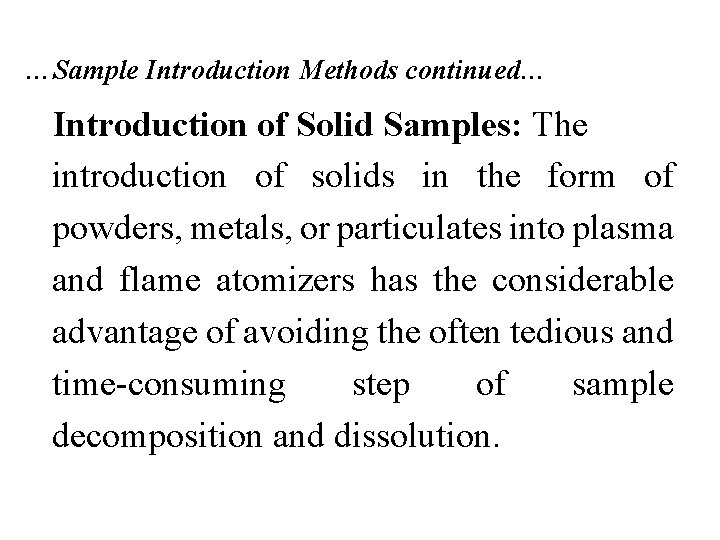 …Sample Introduction Methods continued…

Introduction of Solid Samples: The introduction of solids in the form of powders, metals, or particulates into plasma and flame atomizers has the considerable advantage of avoiding the often tedious and time-consuming step of sample decomposition and dissolution.